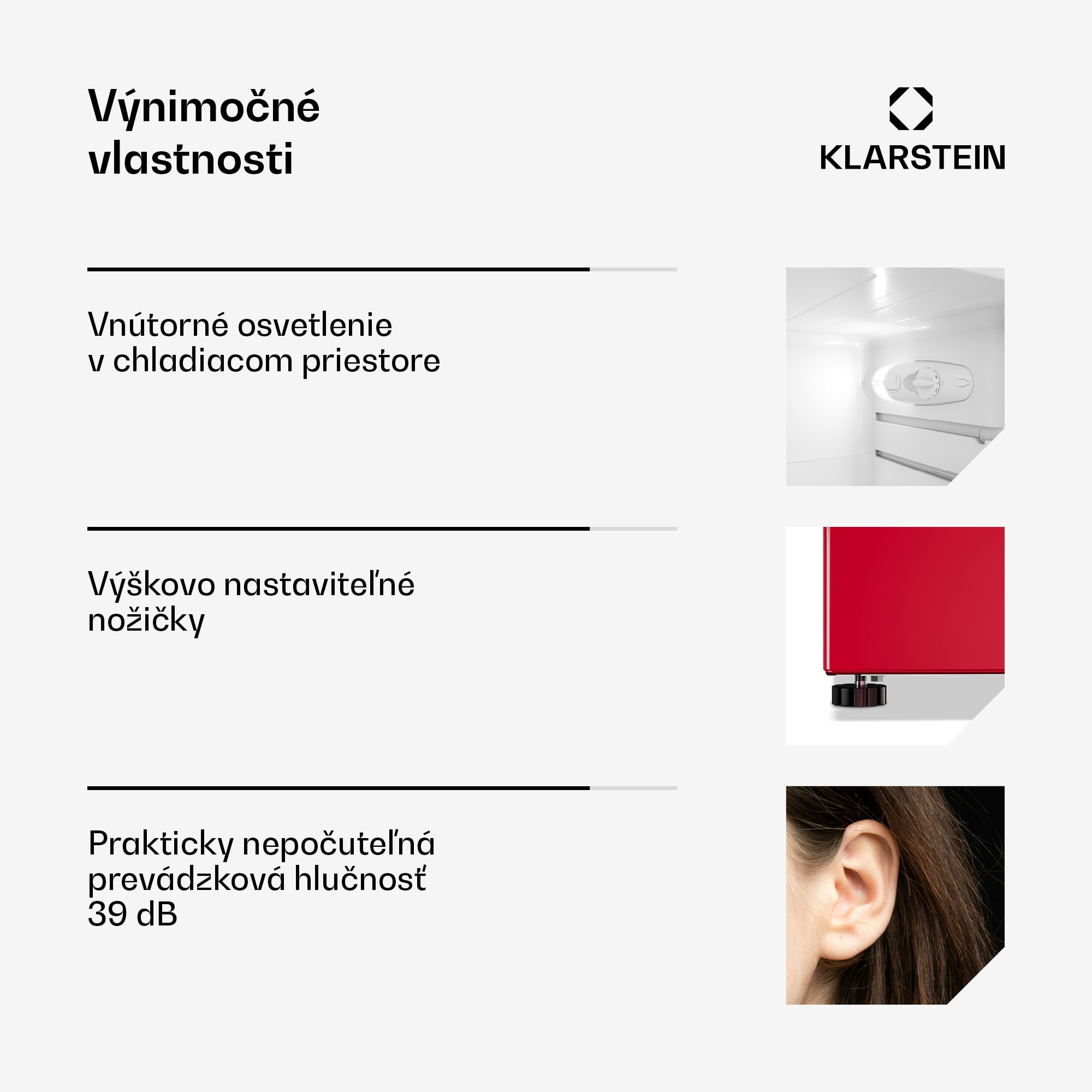 Výnimočné vlastnosti

KLARSTEIN

Vnútorné osvetlenie v chladiacom priestore

Výškovo nastaviteľné nožičky

Prakticky nepočuteľná prevádzková hlučnosť 39 dB